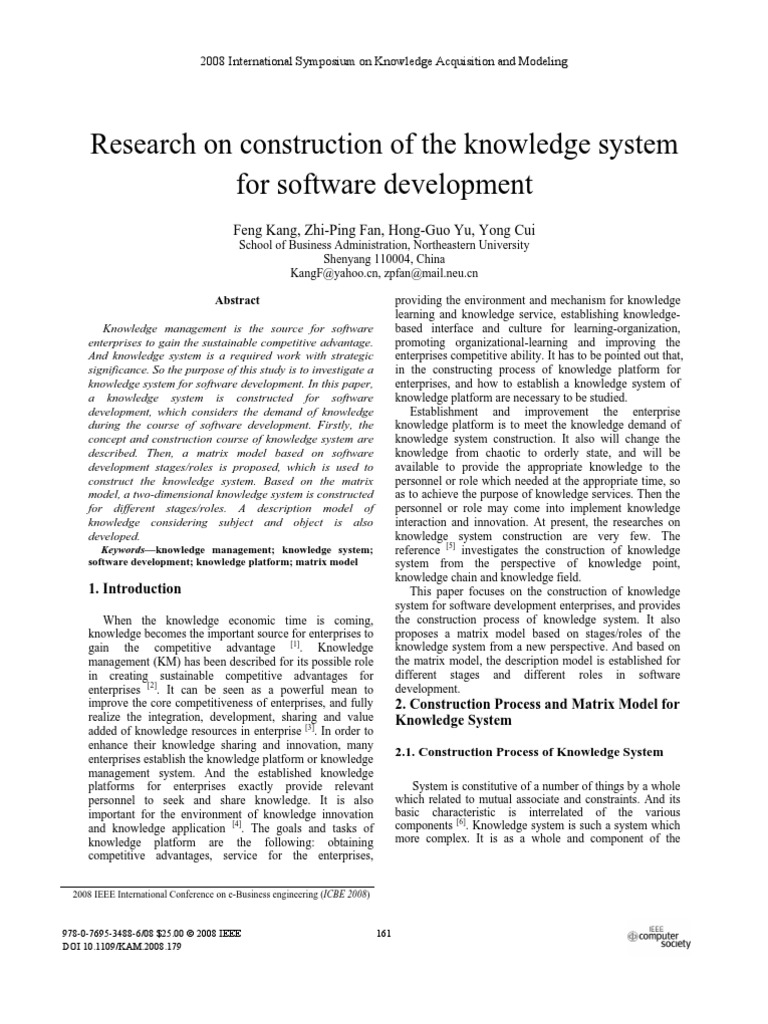 2008 International Symposium on Knowledge Acquisition and Modeling

Research on construction of the knowledge system for software development

Feng Kang, Zhi-Ping Fan, Hong-Guo Yu, Yong Cui
School of Business Administration, Northeastern University
Shenyang 110004, China
KangF@yahoo.cn, zpfan@mail.neu.cn

Abstract

Knowledge management is the source for software enterprises to gain the sustainable competitive advantage. And knowledge system is a required work with strategic significance. So the purpose of this study is to investigate a knowledge system for software development. In this paper, a knowledge system is constructed for software development, which considers the demand of knowledge during the course of software development. Firstly, the concept and construction course of knowledge system are described. Then, a matrix model based on software development stages/roles is proposed, which is used to construct the knowledge system. Based on the matrix model, a two-dimensional knowledge system is constructed for different stages/roles. A description model of knowledge considering subject and object is also developed.

Keywords—knowledge management; knowledge system; software development; knowledge platform; matrix model

1. Introduction

When the knowledge economic time is coming, knowledge becomes the important source for enterprises to gain the competitive advantage $^{[1]}$. Knowledge management (KM) has been described for its possible role in creating sustainable competitive advantages for enterprises $^{[2]}$. It can be seen as a powerful mean to improve the core competitiveness of enterprises, and fully realize the integration, development, sharing and value added of knowledge resources in enterprise $^{[3]}$. In order to enhance their knowledge sharing and innovation, many enterprises establish the knowledge platform or knowledge management system. And the established knowledge platforms for enterprises exactly provide relevant personnel to seek and share knowledge. It is also important for the environment of knowledge innovation and knowledge application $^{[4]}$. The goals and tasks of knowledge platform are the following: obtaining competitive advantages, service for the enterprises, providing the environment and mechanism for knowledge learning and knowledge service, establishing knowledge-based interface and culture for learning-organization, promoting organizational-learning and improving the enterprises competitive ability. It has to be pointed out that, in the constructing process of knowledge platform for enterprises, and how to establish a knowledge system of knowledge platform are necessary to be studied.

Establishment and improvement the enterprise knowledge platform is to meet the knowledge demand of knowledge system construction. It also will change the knowledge from chaotic to orderly state, and will be available to provide the appropriate knowledge to the personnel or role which needed at the appropriate time, so as to achieve the purpose of knowledge services. Then the personnel or role may come into implement knowledge interaction and innovation. At present, the researches on knowledge system construction are very few. The reference $^{[5]}$ investigates the construction of knowledge system from the perspective of knowledge point, knowledge chain and knowledge field.

This paper focuses on the construction of knowledge system for software development enterprises, and provides the construction process of knowledge system. It also proposes a matrix model based on stages/roles of the knowledge system from a new perspective. And based on the matrix model, the description model is established for different stages and different roles in software development.

2. Construction Process and Matrix Model for Knowledge System

2.1. Construction Process of Knowledge System

System is constitutive of a number of things by a whole which related to mutual associate and constraints. And its basic characteristic is interrelated of the various components $^{[6]}$. Knowledge system is such a system which more complex. It is as a whole and component of the

2008 IEEE International Conference on e-Business engineering (ICBE 2008)

978-0-7695-3488-6/08 $25.00 © 2008 IEEE
DOI 10.1109/KAM.2008.179

161

IEEE computer society